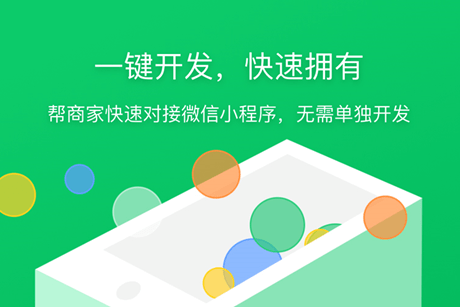 一键开发，快速拥有

帮商家快速对接微信小程序，无需单独开发